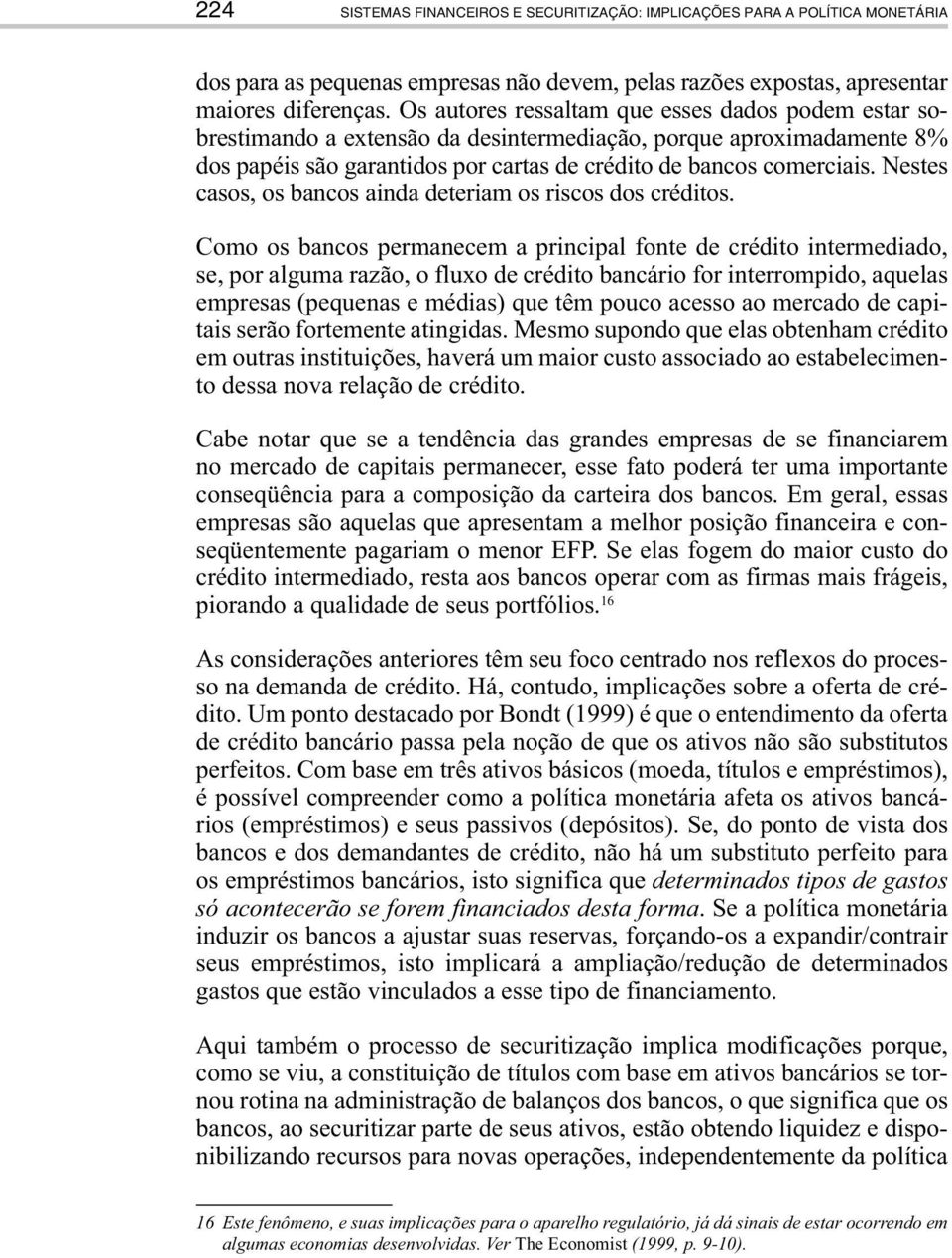 224 SISTEMAS FINANCEIROS E SECURITIZAÇÃO: IMPLICAÇÕES PARA A POLÍTICA MONETÁRIA

dos para as pequenas empresas não devem, pelas razões expostas, apresentar maiores diferenças. Os autores ressaltam que esses dados podem estar sobrestimando a extensão da desintermediação, porque aproximadamente 8% dos papéis são garantidos por cartas de crédito de bancos comerciais. Nestes casos, os bancos ainda deteriam os riscos dos créditos.

Como os bancos permanecem a principal fonte de crédito intermediado, se, por alguma razão, o fluxo de crédito bancário for interrompido, aquelas empresas (pequenas e médias) que têm pouco acesso ao mercado de capitais serão fortemente atingidas. Mesmo supondo que elas obtenham crédito em outras instituições, haverá um maior custo associado ao estabelecimento dessa nova relação de crédito.

Cabe notar que se a tendência das grandes empresas de se financiarem no mercado de capitais permanecer, esse fato poderá ter uma importante conseqüência para a composição da carteira dos bancos. Em geral, essas empresas são aquelas que apresentam a melhor posição financeira e conseqüentemente pagariam o menor EFP. Se elas fogem do maior custo do crédito intermediado, resta aos bancos operar com as firmas mais frágeis, piorando a qualidade de seus portfólios.$^{16}$

As considerações anteriores têm seu foco centrado nos reflexos do processo na demanda de crédito. Há, contudo, implicações sobre a oferta de crédito. Um ponto destacado por Bondt (1999) é que o entendimento da oferta de crédito bancário passa pela noção de que os ativos não são substitutos perfeitos. Com base em três ativos básicos (moeda, títulos e empréstimos), é possível compreender como a política monetária afeta os ativos bancários (empréstimos) e seus passivos (depósitos). Se, do ponto de vista dos bancos e dos demandantes de crédito, não há um substituto perfeito para os empréstimos bancários, isto significa que determinados tipos de gastos só acontecerão se forem financiados desta forma. Se a política monetária induzir os bancos a ajustar suas reservas, forçando-os a expandir/contrair seus empréstimos, isto implicará a ampliação/redução de determinados gastos que estão vinculados a esse tipo de financiamento.

Aqui também o processo de securitização implica modificações porque, como se viu, a constituição de títulos com base em ativos bancários se tornou rotina na administração de balanços dos bancos, o que significa que os bancos, ao securitizar parte de seus ativos, estão obtendo liquidez e disponibilizando recursos para novas operações, independentemente da política

16 Este fenômeno, e suas implicações para o aparelho regulatório, já dá sinais de estar ocorrendo em algumas economias desenvolvidas. Ver The Economist (1999, p. 9-10).